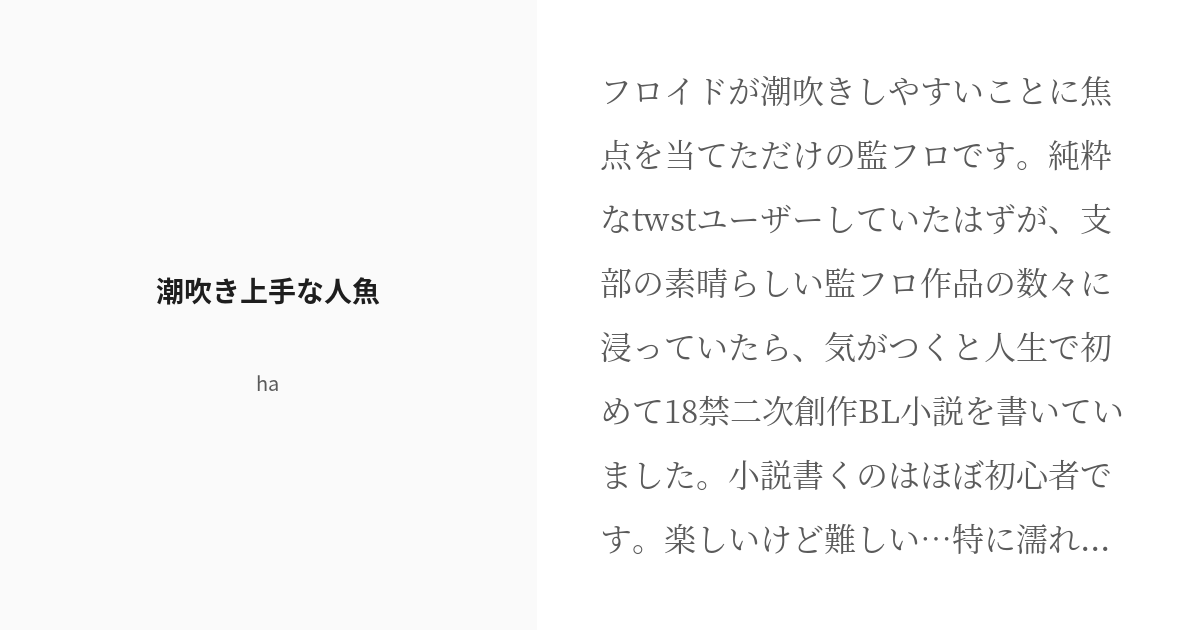 潮吹き上手な人魚

ha

フロイドが潮吹きしやすいことに焦点を当てただけの監フロです。純粋なtwstユーザーしていたはずが、支部の素晴らしい監フロ作品の数々に浸っていたら、気がつくと人生で初めて18禁二次創作BL小説を書いていました。小説書くのはほぼ初心者です。楽しいけど難しい…特に濡れ...